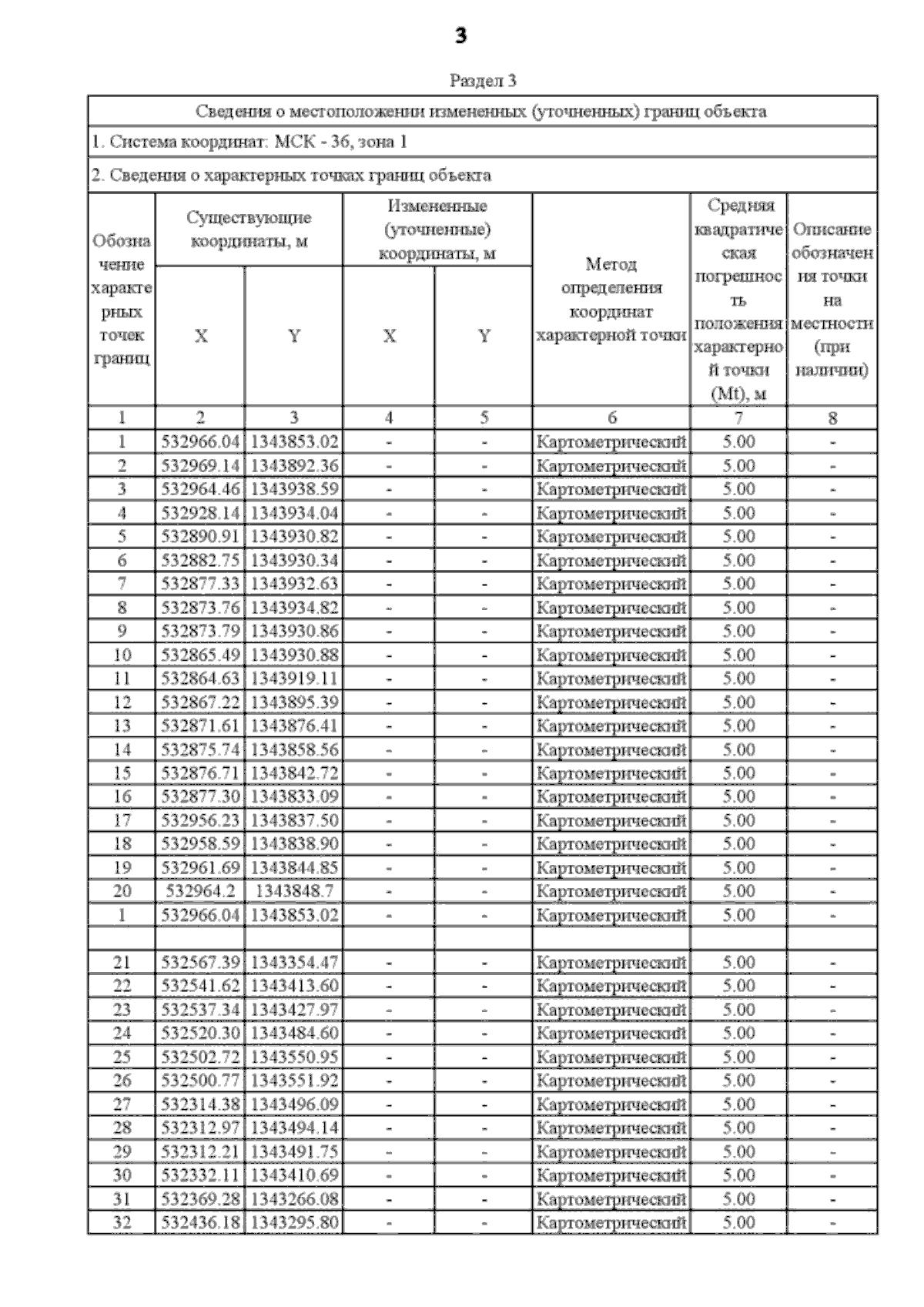 3

Раздел 3

Сведения о местоположении измененных (уточненных) границ объекта

1. Система координат: МСК - 36, зона 1

2. Сведения о характерных точках границ объекта

| Обозначение характерных точек границ | Существующие координаты, м X | Существующие координаты, м Y | Измененные (уточненные) координаты, м X | Измененные (уточненные) координаты, м Y | Метод определения координат характерной точки | Средняя квадратическая погрешность положения характерной точки (Mt), м | Описание обозначения точки на местности (при наличии) |
|---|---|---|---|---|---|---|---|
| 1 | 2 | 3 | 4 | 5 | 6 | 7 | 8 |
| 1 | 532966.04 | 1343853.02 | - | - | Картометрический | 5.00 | - |
| 2 | 532969.14 | 1343892.36 | - | - | Картометрический | 5.00 | - |
| 3 | 532964.46 | 1343938.59 | - | - | Картометрический | 5.00 | - |
| 4 | 532928.14 | 1343934.04 | - | - | Картометрический | 5.00 | - |
| 5 | 532890.91 | 1343930.82 | - | - | Картометрический | 5.00 | - |
| 6 | 532882.75 | 1343930.34 | - | - | Картометрический | 5.00 | - |
| 7 | 532877.33 | 1343932.63 | - | - | Картометрический | 5.00 | - |
| 8 | 532873.76 | 1343934.82 | - | - | Картометрический | 5.00 | - |
| 9 | 532873.79 | 1343930.86 | - | - | Картометрический | 5.00 | - |
| 10 | 532865.49 | 1343930.88 | - | - | Картометрический | 5.00 | - |
| 11 | 532864.63 | 1343919.11 | - | - | Картометрический | 5.00 | - |
| 12 | 532867.22 | 1343895.39 | - | - | Картометрический | 5.00 | - |
| 13 | 532871.61 | 1343876.41 | - | - | Картометрический | 5.00 | - |
| 14 | 532875.74 | 1343858.56 | - | - | Картометрический | 5.00 | - |
| 15 | 532876.71 | 1343842.72 | - | - | Картометрический | 5.00 | - |
| 16 | 532877.30 | 1343833.09 | - | - | Картометрический | 5.00 | - |
| 17 | 532956.23 | 1343837.50 | - | - | Картометрический | 5.00 | - |
| 18 | 532958.59 | 1343838.90 | - | - | Картометрический | 5.00 | - |
| 19 | 532961.69 | 1343844.85 | - | - | Картометрический | 5.00 | - |
| 20 | 532964.2 | 1343848.7 | - | - | Картометрический | 5.00 | - |
| 1 | 532966.04 | 1343853.02 | - | - | Картометрический | 5.00 | - |
| | | | | | | | |
| 21 | 532567.39 | 1343354.47 | - | - | Картометрический | 5.00 | - |
| 22 | 532541.62 | 1343413.60 | - | - | Картометрический | 5.00 | - |
| 23 | 532537.34 | 1343427.97 | - | - | Картометрический | 5.00 | - |
| 24 | 532520.30 | 1343484.60 | - | - | Картометрический | 5.00 | - |
| 25 | 532502.72 | 1343550.95 | - | - | Картометрический | 5.00 | - |
| 26 | 532500.77 | 1343551.92 | - | - | Картометрический | 5.00 | - |
| 27 | 532314.38 | 1343496.09 | - | - | Картометрический | 5.00 | - |
| 28 | 532312.97 | 1343494.14 | - | - | Картометрический | 5.00 | - |
| 29 | 532312.21 | 1343491.75 | - | - | Картометрический | 5.00 | - |
| 30 | 532332.11 | 1343410.69 | - | - | Картометрический | 5.00 | - |
| 31 | 532369.28 | 1343266.08 | - | - | Картометрический | 5.00 | - |
| 32 | 532436.18 | 1343295.80 | - | - | Картометрический | 5.00 | - |